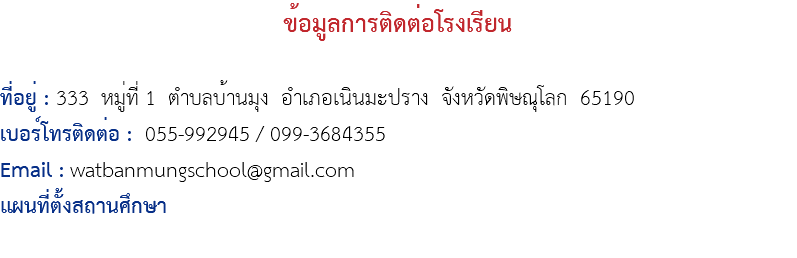 ข้อมูลการติดต่อโรงเรียน

ที่อยู่ : 333 หมู่ที่ 1 ตำบลบ้านมุง อำเภอเนินมะปราง จังหวัดพิษณุโลก 65190
เบอร์โทรติดต่อ : 055-992945 / 099-3684355
Email : watbanmungschool@gmail.com
แผนที่ตั้งสถานศึกษา